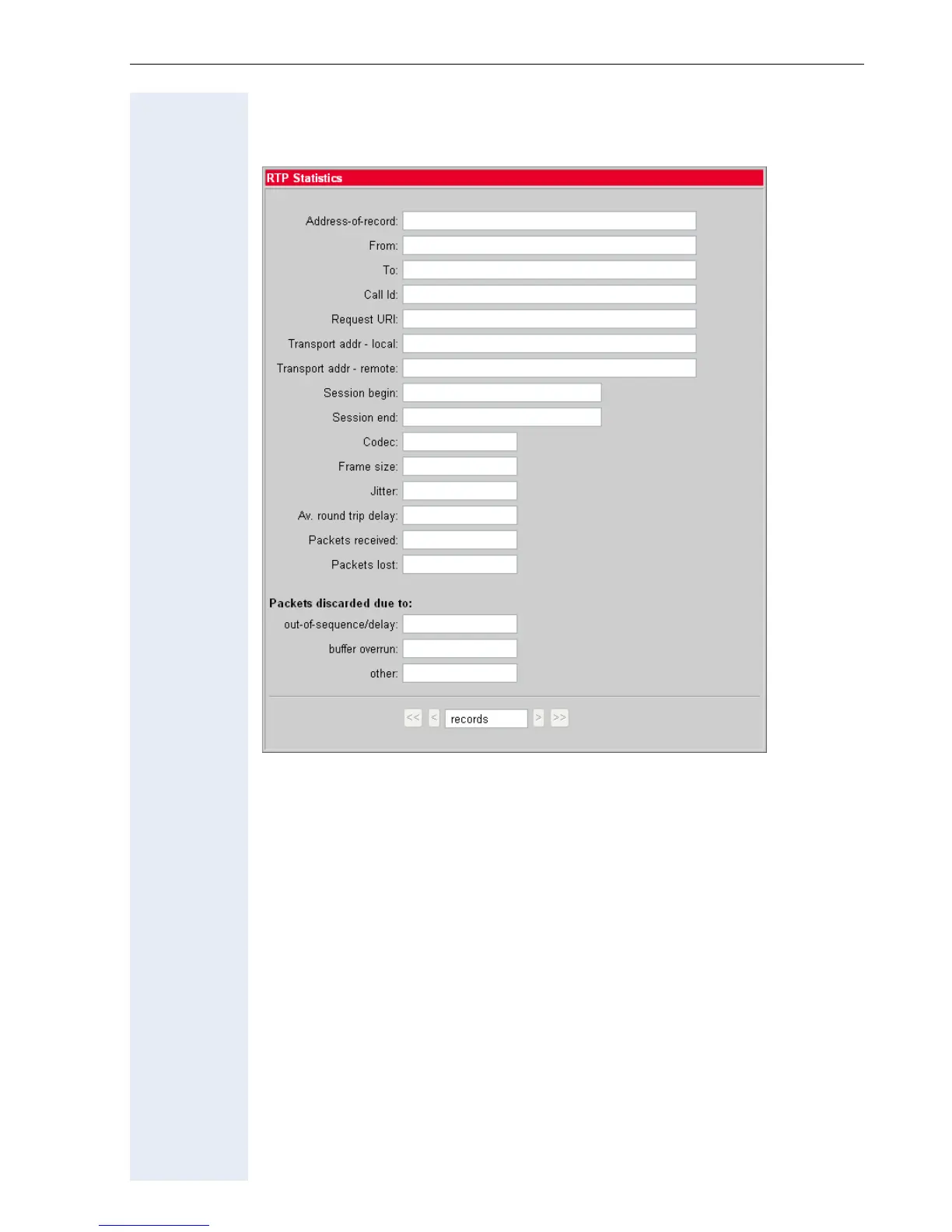 RTP Statistics

Address-of-record:

From:

To:

Call Id:

Request URI:

Transport addr - local:

Transport addr - remote:

Session begin:

Session end:

Codec:

Frame size:

Jitter:

Av. round trip delay:

Packets received:

Packets lost:

Packets discarded due to:

out-of-sequence/delay:

buffer overrun:

other:

<< < records > >>